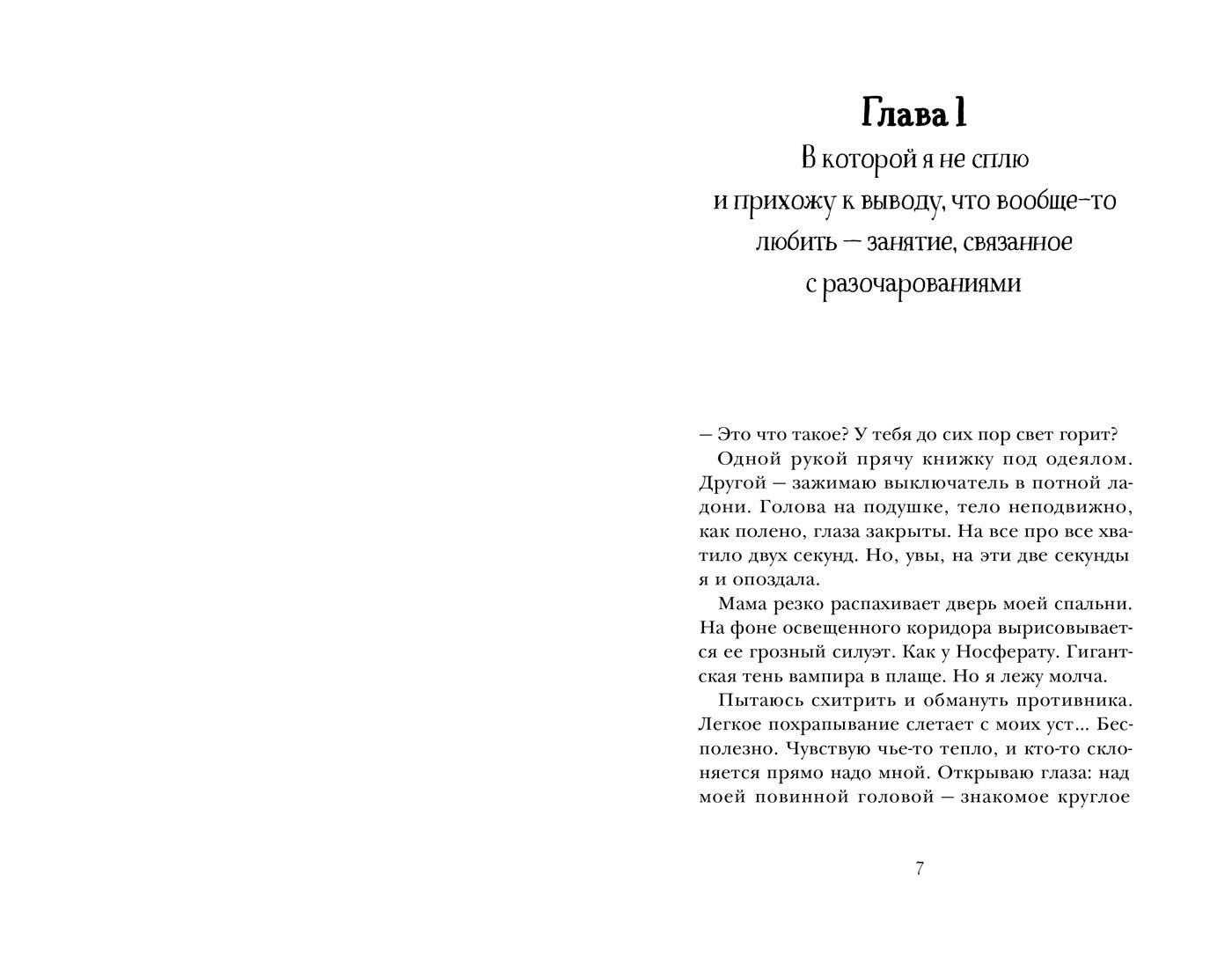 Глава 1
В которой я не сплю и прихожу к выводу, что вообще-то любить — занятие, связанное с разочарованиями

— Это что такое? У тебя до сих пор свет горит?

Одной рукой прячу книжку под одеялом. Другой — зажимаю выключатель в потной ладони. Голова на подушке, тело неподвижно, как полено, глаза закрыты. На все про все хватило двух секунд. Но, увы, на эти две секунды я и опоздала.

Мама резко распахивает дверь моей спальни. На фоне освещенного коридора вырисовывается ее грозный силуэт. Как у Носферату. Гигантская тень вампира в плаще. Но я лежу молча.

Пытаюсь схитрить и обмануть противника. Легкое похрапывание слетает с моих уст... Бесполезно. Чувствую чье-то тепло, и кто-то склоняется прямо надо мной. Открываю глаза: над моей повинной головой — знакомое круглое

7